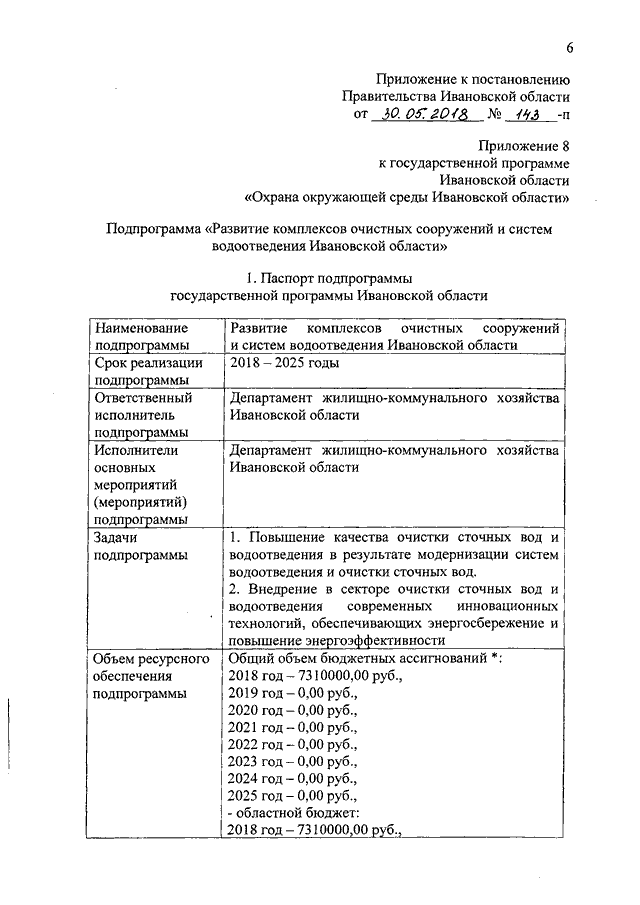 6

Приложение к постановлению
Правительства Ивановской области
от 30.05.2018 № 143 -п

Приложение 8
к государственной программе
Ивановской области
«Охрана окружающей среды Ивановской области»

Подпрограмма «Развитие комплексов очистных сооружений и систем водоотведения Ивановской области»

1. Паспорт подпрограммы
государственной программы Ивановской области

| Наименование подпрограммы | Развитие комплексов очистных сооружений и систем водоотведения Ивановской области |
|---|---|
| Срок реализации подпрограммы | 2018 – 2025 годы |
| Ответственный исполнитель подпрограммы | Департамент жилищно-коммунального хозяйства Ивановской области |
| Исполнители основных мероприятий (мероприятий) подпрограммы | Департамент жилищно-коммунального хозяйства Ивановской области |
| Задачи подпрограммы | 1. Повышение качества очистки сточных вод и водоотведения в результате модернизации систем водоотведения и очистки сточных вод. 2. Внедрение в секторе очистки сточных вод и водоотведения современных инновационных технологий, обеспечивающих энергосбережение и повышение энергоэффективности |
| Объем ресурсного обеспечения подпрограммы | Общий объем бюджетных ассигнований *: 2018 год – 7310000,00 руб., 2019 год – 0,00 руб., 2020 год – 0,00 руб., 2021 год – 0,00 руб., 2022 год – 0,00 руб., 2023 год – 0,00 руб., 2024 год – 0,00 руб., 2025 год – 0,00 руб., - областной бюджет: 2018 год – 7310000,00 руб., |